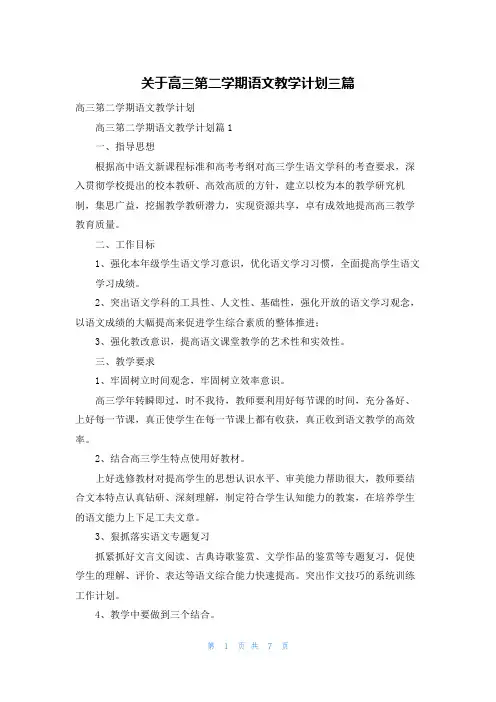 关于高三第二学期语文教学计划三篇

高三第二学期语文教学计划

高三第二学期语文教学计划篇1

一、指导思想

根据高中语文新课程标准和高考考纲对高三学生语文学科的考查要求，深入贯彻学校提出的校本教研、高效高质的方针，建立以校为本的教学研究机制，集思广益，挖掘教学教研潜力，实现资源共享，卓有成效地提高高三教学教育质量。

二、工作目标

1、强化本年级学生语文学习意识，优化语文学习习惯，全面提高学生语文学习成绩。

2、突出语文学科的工具性、人文性、基础性，强化开放的语文学习观念，以语文成绩的大幅提高来促进学生综合素质的整体推进；

3、强化教改意识，提高语文课堂教学的艺术性和实效性。

三、教学要求

1、牢固树立时间观念，牢固树立效率意识。

高三学年转瞬即过，时不我待，教师要利用好每节课的时间，充分备好、上好每一节课，真正使学生在每一节课上都有收获，真正收到语文教学的高效率。

2、结合高三学生特点使用好教材。

上好选修教材对提高学生的思想认识水平、审美能力帮助很大，教师要结合文本特点认真钻研、深刻理解，制定符合学生认知能力的教案，在培养学生的语文能力上下足工夫文章。

3、狠抓落实语文专题复习

抓紧抓好文言文阅读、古典诗歌鉴赏、文学作品的鉴赏等专题复习，促使学生的理解、评价、表达等语文综合能力快速提高。突出作文技巧的系统训练工作计划。

4、教学中要做到三个结合。

第 1 页 共 7 页